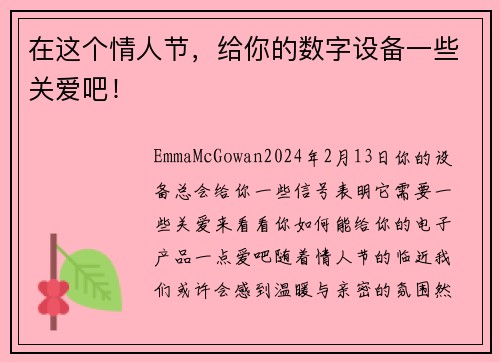 在这个情人节，给你的数字设备一些关爱吧！

EmmaMcGowan2024年2月13日你的设备总会给你一些信号表明它需要一些关爱来看看你如何能给你的电子产品一点爱吧随着情人节的临近我们或许会感到温暖与亲密的氛围然